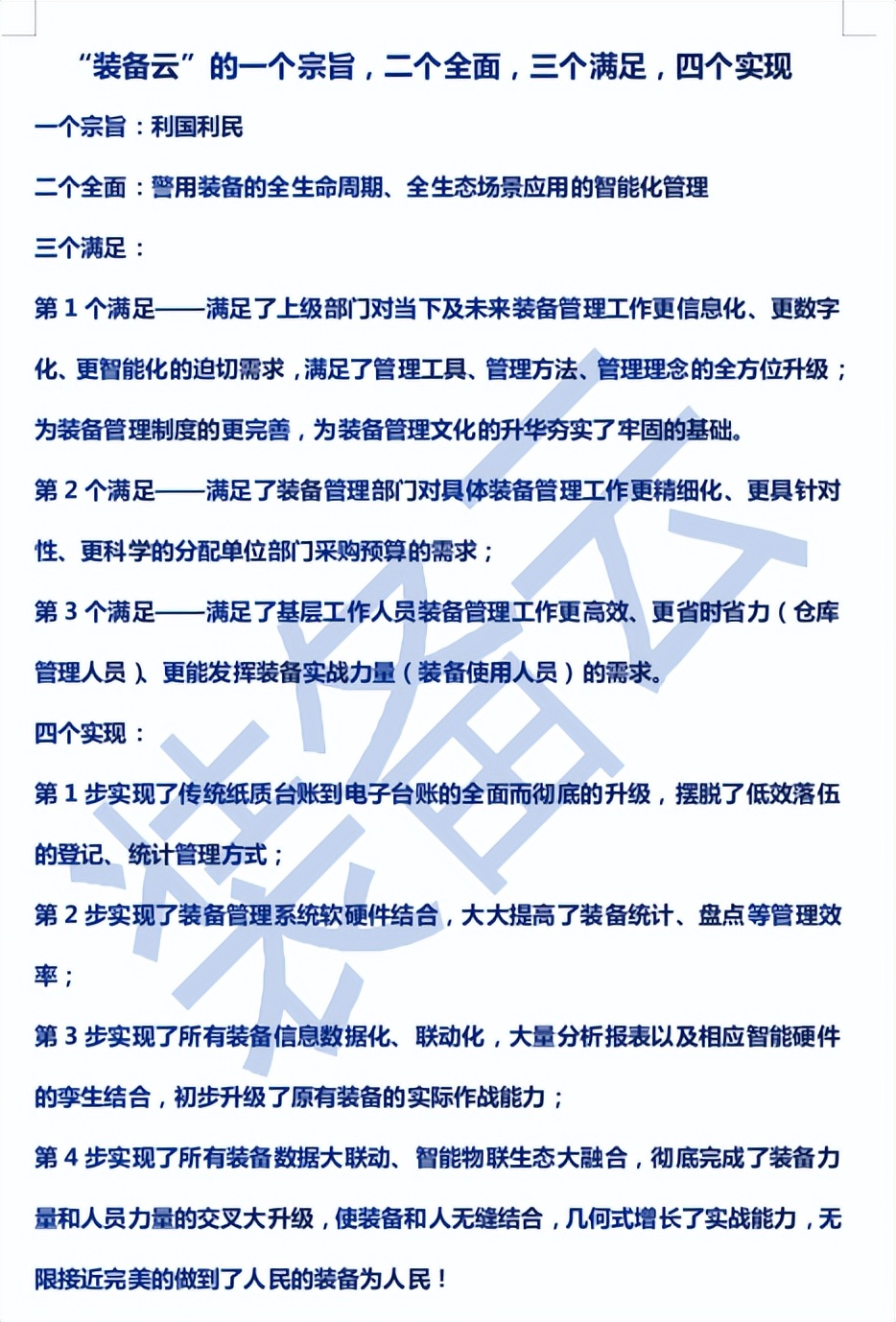 “装备云”的一个宗旨，二个全面，三个满足，四个实现

一个宗旨：利国利民

二个全面：警用装备的全生命周期、全生态场景应用的智能化管理

三个满足：

第 1 个满足——满足了上级部门对当下及未来装备管理工作更信息化、更数字化、更智能化的迫切需求，满足了管理工具、管理方法、管理理念的全方位升级；为装备管理制度的更完善，为装备管理文化的升华夯实了牢固的基础。

第 2 个满足——满足了装备管理部门对具体装备管理工作更精细化、更具针对性、更科学的分配单位部门采购预算的需求；

第 3 个满足——满足了基层工作人员装备管理工作更高效、更省时省力（仓库管理人员）、更能发挥装备实战力量（装备使用人员）的需求。

四个实现：

第 1 步实现了传统纸质台账到电子台账的全面而彻底的升级，摆脱了低效落伍的登记、统计管理方式；

第 2 步实现了装备管理系统软硬件结合，大大提高了装备统计、盘点等管理效率；

第 3 步实现了所有装备信息数据化、联动化，大量分析报表以及相应智能硬件的孪生结合，初步升级了原有装备的实际作战能力；

第 4 步实现了所有装备数据大联动、智能物联生态大融合，彻底完成了装备力量和人员力量的交叉大升级，使装备和人无缝结合，几何式增长了实战能力，无限接近完美的做到了人民的装备为人民！

装备云